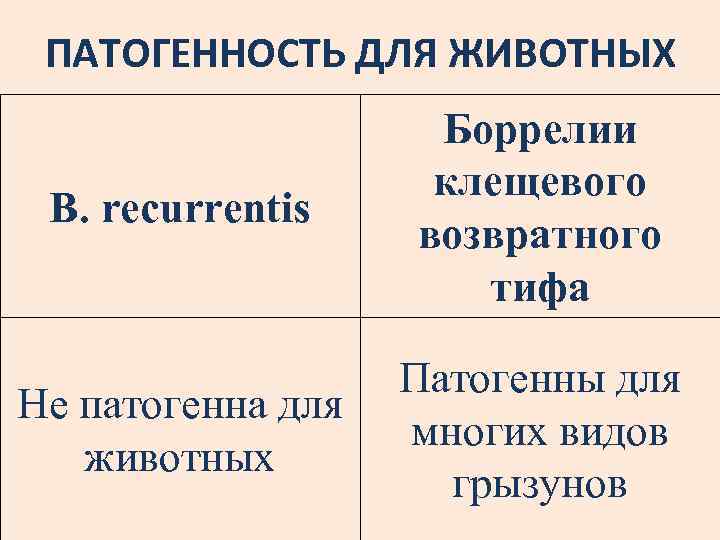 ПАТОГЕННОСТЬ ДЛЯ ЖИВОТНЫХ

| B. recurrentis | Боррелии клещевого возвратного тифа |
|---|---|
| Не патогенна для животных | Патогенны для многих видов грызунов |